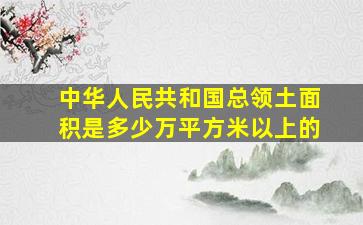 中华人民共和国总领土面积是多少万平方米以上的